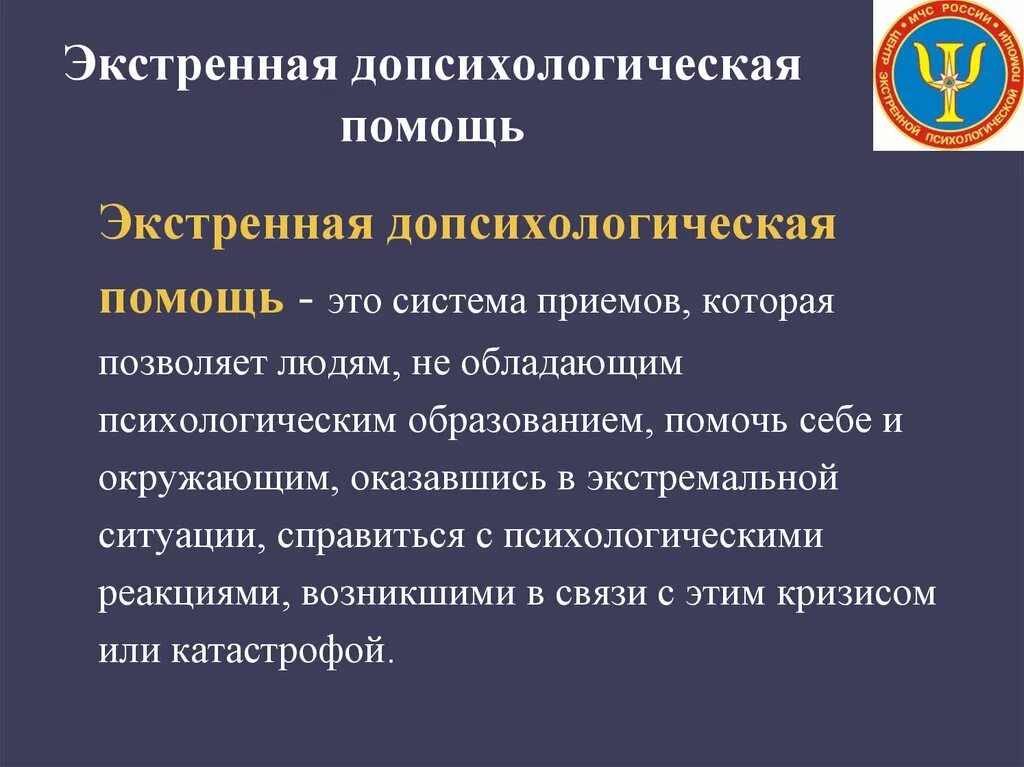 Экстренная допсихологическая помощь

МЧС РОССИИ ЦЕНТР ЭКСТРЕННОЙ ПСИХОЛОГИЧЕСКОЙ ПОМОЩИ

Экстренная допсихологическая помощь - это система приемов, которая позволяет людям, не обладающим психологическим образованием, помочь себе и окружающим, оказавшись в экстремальной ситуации, справиться с психологическими реакциями, возникшими в связи с этим кризисом или катастрофой.